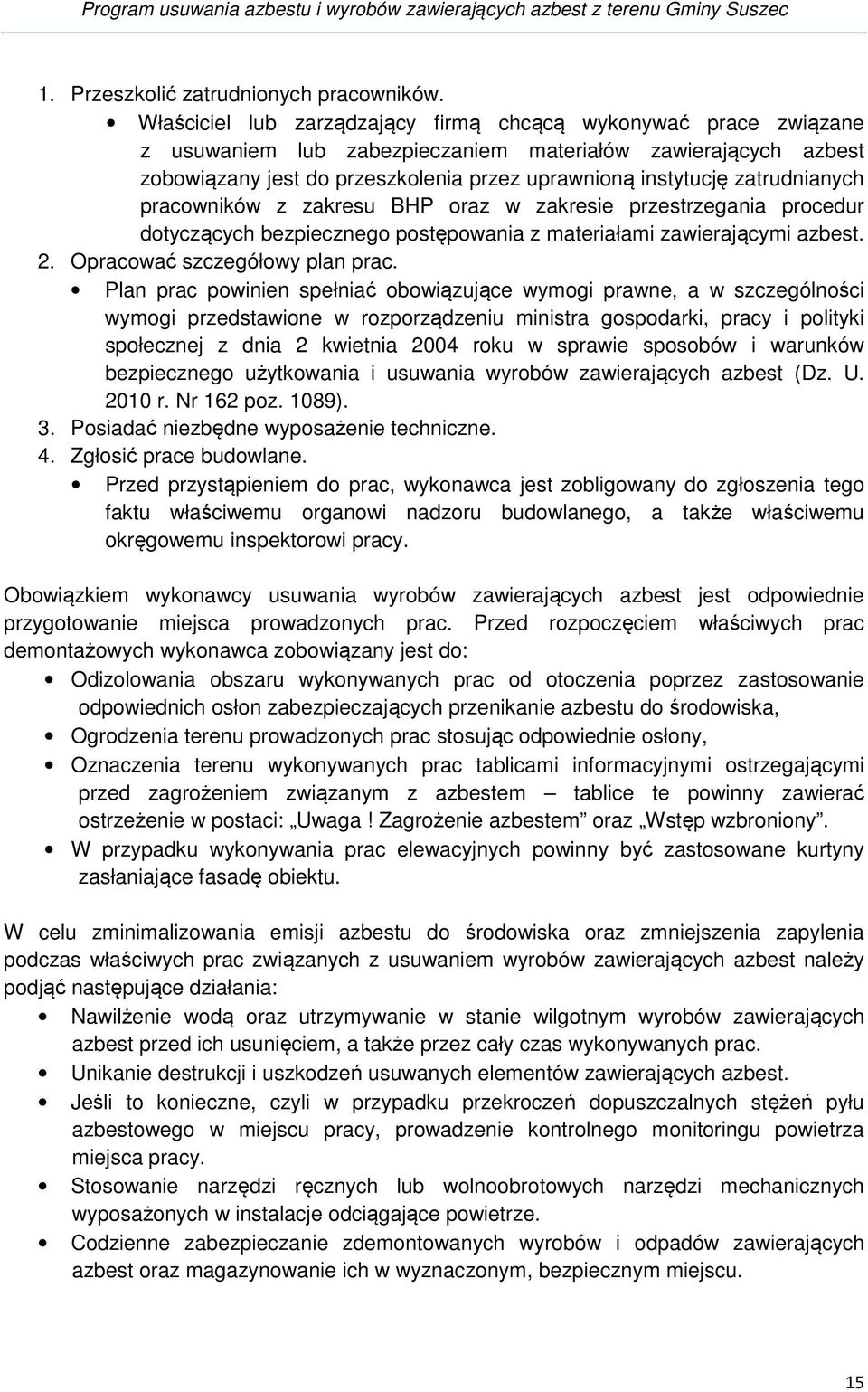 Program usuwania azbestu i wyrobów zawierających azbest z terenu Gminy Suszec

1. Przeszkolić zatrudnionych pracowników.
• Właściciel lub zarządzający firmą chcącą wykonywać prace związane z usuwaniem lub zabezpieczaniem materiałów zawierających azbest zobowiązany jest do przeszkolenia przez uprawnioną instytucję zatrudnianych pracowników z zakresu BHP oraz w zakresie przestrzegania procedur dotyczących bezpiecznego postępowania z materiałami zawierającymi azbest.
2. Opracować szczegółowy plan prac.
• Plan prac powinien spełniać obowiązujące wymogi prawne, a w szczególności wymogi przedstawione w rozporządzeniu ministra gospodarki, pracy i polityki społecznej z dnia 2 kwietnia 2004 roku w sprawie sposobów i warunków bezpiecznego użytkowania i usuwania wyrobów zawierających azbest (Dz. U. 2010 r. Nr 162 poz. 1089).
3. Posiadać niezbędne wyposażenie techniczne.
4. Zgłosić prace budowlane.
• Przed przystąpieniem do prac, wykonawca jest zobligowany do zgłoszenia tego faktu właściwemu organowi nadzoru budowlanego, a także właściwemu okręgowemu inspektorowi pracy.

Obowiązkiem wykonawcy usuwania wyrobów zawierających azbest jest odpowiednie przygotowanie miejsca prowadzonych prac. Przed rozpoczęciem właściwych prac demontażowych wykonawca zobowiązany jest do:
• Odizolowania obszaru wykonywanych prac od otoczenia poprzez zastosowanie odpowiednich osłon zabezpieczających przenikanie azbestu do środowiska,
• Ogrodzenia terenu prowadzonych prac stosując odpowiednie osłony,
• Oznaczenia terenu wykonywanych prac tablicami informacyjnymi ostrzegającymi przed zagrożeniem związanym z azbestem – tablice te powinny zawierać ostrzeżenie w postaci: „Uwaga ! Zagrożenie azbestem” oraz „Wstęp wzbroniony”.
• W przypadku wykonywania prac elewacyjnych powinny być zastosowane kurtyny zasłaniające fasadę obiektu.

W celu zminimalizowania emisji azbestu do środowiska oraz zmniejszenia zapylenia podczas właściwych prac związanych z usuwaniem wyrobów zawierających azbest należy podjąć następujące działania:
• Nawilżenie wodą oraz utrzymywanie w stanie wilgotnym wyrobów zawierających azbest przed ich usunięciem, a także przez cały czas wykonywanych prac.
• Unikanie destrukcji i uszkodzeń usuwanych elementów zawierających azbest.
• Jeśli to konieczne, czyli w przypadku przekroczeń dopuszczalnych stężeń pyłu azbestowego w miejscu pracy, prowadzenie kontrolnego monitoringu powietrza miejsca pracy.
• Stosowanie narzędzi ręcznych lub wolnoobrotowych narzędzi mechanicznych wyposażonych w instalacje odciągające powietrze.
• Codzienne zabezpieczanie zdemontowanych wyrobów i odpadów zawierających azbest oraz magazynowanie ich w wyznaczonym, bezpiecznym miejscu.

15